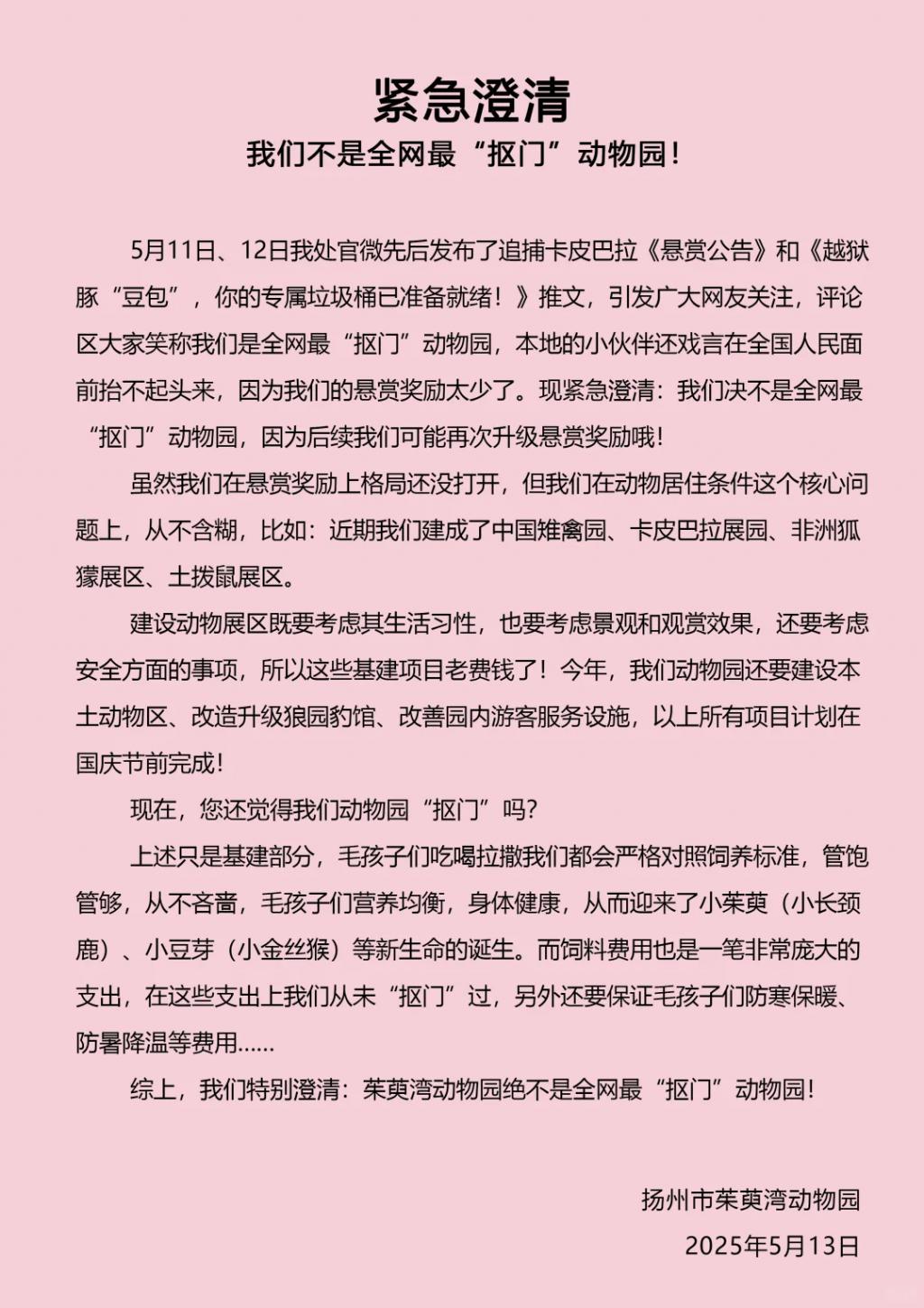 紧急澄清
我们不是全网最“抠门”动物园！

5月11日、12日我处官微先后发布了追捕卡皮巴拉《悬赏公告》和《越狱豚“豆包”，你的专属垃圾桶已准备就绪！》推文，引发广大网友关注，评论区大家笑称我们是全网最“抠门”动物园，本地的小伙伴还戏言在全国人民面前抬不起头来，因为我们的悬赏奖励太少了。现紧急澄清：我们决不是全网最“抠门”动物园，因为后续我们可能再次升级悬赏奖励哦！

虽然我们在悬赏奖励上格局还没打开，但我们在动物居住条件这个核心问题上，从不含糊，比如：近期我们建成了中国雉禽园、卡皮巴拉展园、非洲狐獴展区、土拨鼠展区。

建设动物展区既要考虑其生活习性，也要考虑景观和观赏效果，还要考虑安全方面的事项，所以这些基建项目老费钱了！今年，我们动物园还要建设本土动物区、改造升级狼园豹馆、改善园内游客服务设施，以上所有项目计划在国庆节前完成！

现在，您还觉得我们动物园“抠门”吗？

上述只是基建部分，毛孩子们吃喝拉撒我们都会严格对照饲养标准，管饱管够，从不吝啬，毛孩子们营养均衡，身体健康，从而迎来了小茱萸（小长颈鹿）、小豆芽（小金丝猴）等新生命的诞生。而饲料费用也是一笔非常庞大的支出，在这些支出上我们从未“抠门”过，另外还要保证毛孩子们防寒保暖、防暑降温等费用......

综上，我们特别澄清：茱萸湾动物园绝不是全网最“抠门”动物园！

扬州市茱萸湾动物园
2025年5月13日